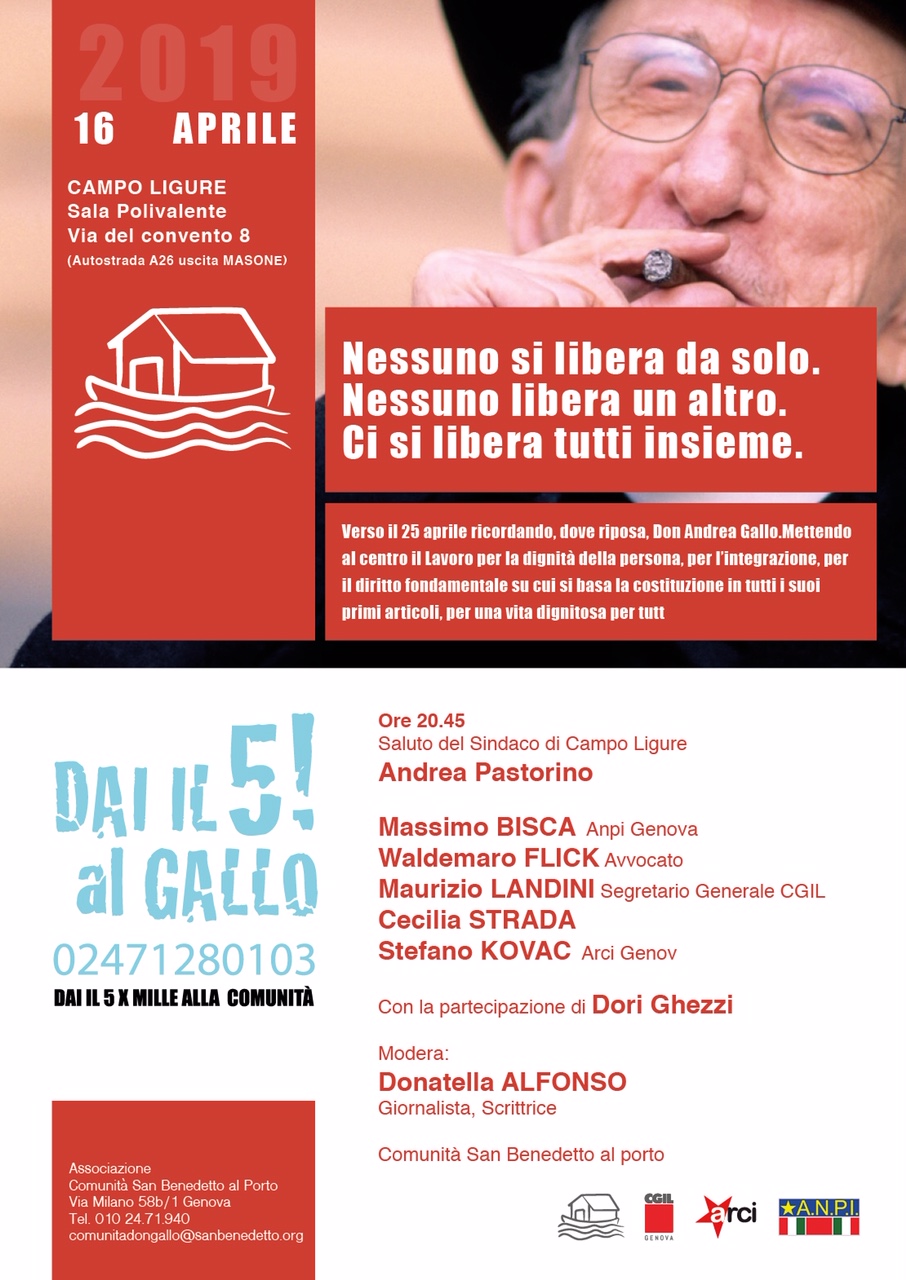 2019
16 APRILE

CAMPO LIGURE
Sala Polivalente
Via del convento 8
(Autostrada A26 uscita MASONE)

Nessuno si libera da solo.
Nessuno libera un altro.
Ci si libera tutti insieme.

Verso il 25 aprile ricordando, dove riposa, Don Andrea Gallo.Mettendo al centro il Lavoro per la dignità della persona, per l'integrazione, per il diritto fondamentale su cui si basa la costituzione in tutti i suoi primi articoli, per una vita dignitosa per tutt

DAI IL 5! al GALLO
02471280103
DAI IL 5 X MILLE ALLA COMUNITÀ

Ore 20.45
Saluto del Sindaco di Campo Ligure
Andrea Pastorino

Massimo BISCA Anpi Genova
Waldemaro FLICK Avvocato
Maurizio LANDINI Segretario Generale CGIL
Cecilia STRADA
Stefano KOVAC Arci Genov

Con la partecipazione di Dori Ghezzi

Modera:
Donatella ALFONSO
Giornalista, Scrittrice

Comunità San Benedetto al porto

Associazione
Comunità San Benedetto al Porto
Via Milano 58b/1 Genova
Tel. 010 24.71.940
comunitadongallo@sanbenedetto.org

CGIL GENOVA
arci
A.N.P.I.